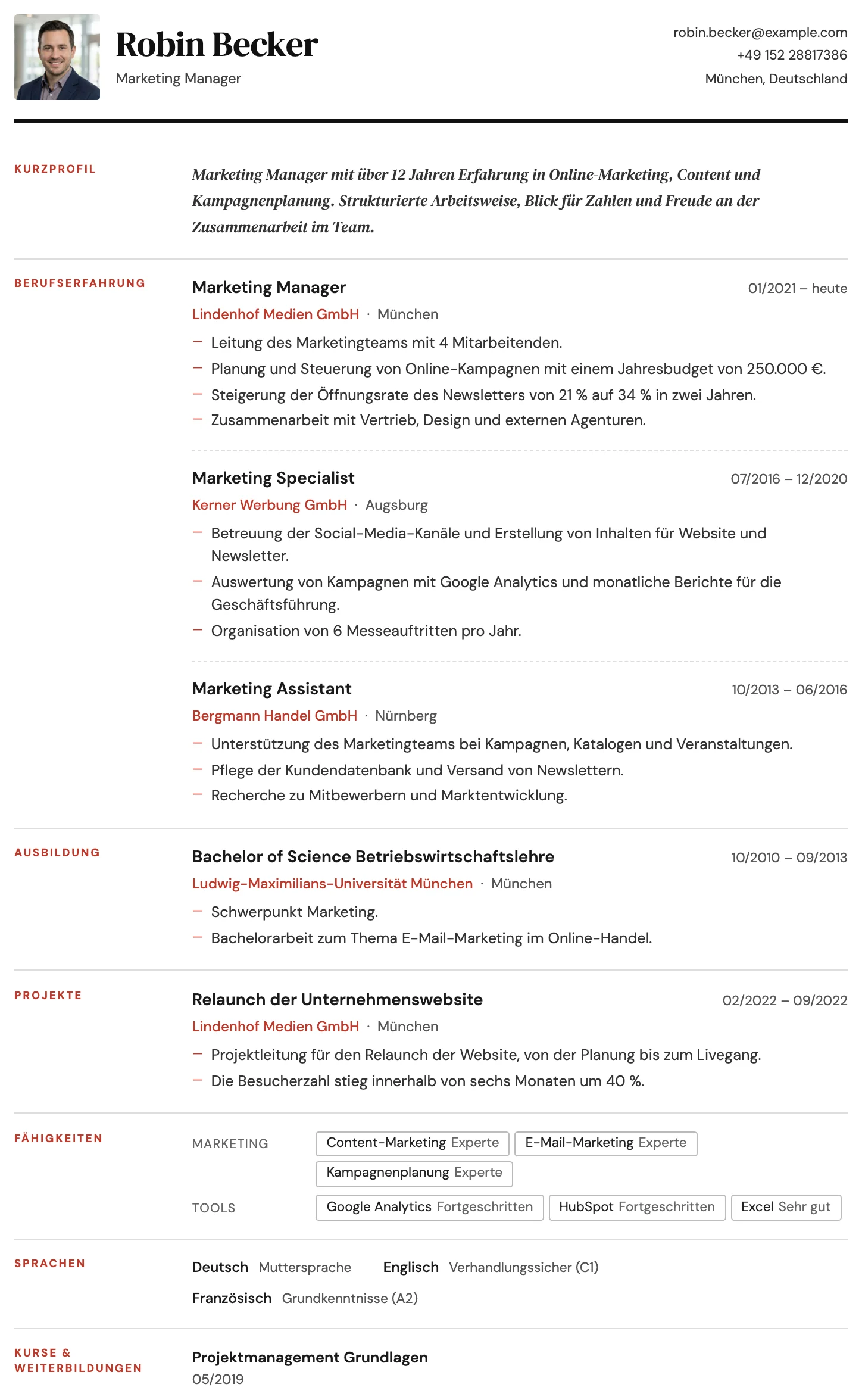 Robin Becker
Marketing Manager

robin.becker@example.com
+49 152 28817386
München, Deutschland

KURZPROFIL

Marketing Manager mit über 12 Jahren Erfahrung in Online-Marketing, Content und Kampagnenplanung. Strukturierte Arbeitsweise, Blick für Zahlen und Freude an der Zusammenarbeit im Team.

BERUFSERFAHRUNG

Marketing Manager
01/2021 – heute
Lindenhof Medien GmbH · München
- Leitung des Marketingteams mit 4 Mitarbeitenden.
- Planung und Steuerung von Online-Kampagnen mit einem Jahresbudget von 250.000 €.
- Steigerung der Öffnungsrate des Newsletters von 21 % auf 34 % in zwei Jahren.
- Zusammenarbeit mit Vertrieb, Design und externen Agenturen.

Marketing Specialist
07/2016 – 12/2020
Kerner Werbung GmbH · Augsburg
- Betreuung der Social-Media-Kanäle und Erstellung von Inhalten für Website und Newsletter.
- Auswertung von Kampagnen mit Google Analytics und monatliche Berichte für die Geschäftsführung.
- Organisation von 6 Messeauftritten pro Jahr.

Marketing Assistant
10/2013 – 06/2016
Bergmann Handel GmbH · Nürnberg
- Unterstützung des Marketingteams bei Kampagnen, Katalogen und Veranstaltungen.
- Pflege der Kundendatenbank und Versand von Newslettern.
- Recherche zu Mitbewerbern und Marktentwicklung.

AUSBILDUNG

Bachelor of Science Betriebswirtschaftslehre
10/2010 – 09/2013
Ludwig-Maximilians-Universität München · München
- Schwerpunkt Marketing.
- Bachelorarbeit zum Thema E-Mail-Marketing im Online-Handel.

PROJEKTE

Relaunch der Unternehmenswebsite
02/2022 – 09/2022
Lindenhof Medien GmbH · München
- Projektleitung für den Relaunch der Website, von der Planung bis zum Livegang.
- Die Besucherzahl stieg innerhalb von sechs Monaten um 40 %.

FÄHIGKEITEN

MARKETING
Content-Marketing Experte
E-Mail-Marketing Experte
Kampagnenplanung Experte

TOOLS
Google Analytics Fortgeschritten
HubSpot Fortgeschritten
Excel Sehr gut

SPRACHEN

Deutsch Muttersprache
Englisch Verhandlungssicher (C1)
Französisch Grundkenntnisse (A2)

KURSE & WEITERBILDUNGEN

Projektmanagement Grundlagen
05/2019